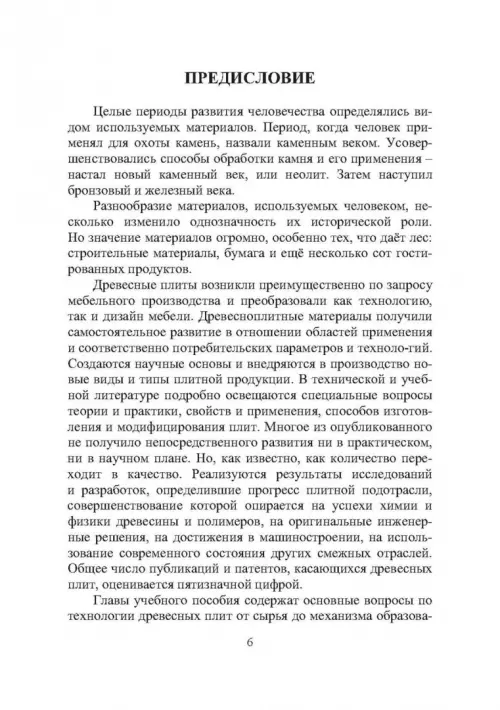 ПРЕДИСЛОВИЕ

Целые периоды развития человечества определялись видом используемых материалов. Период, когда человек применял для охоты камень, назвали каменным веком. Усовершенствовались способы обработки камня и его применения – настал новый каменный век, или неолит. Затем наступил бронзовый и железный века.

Разнообразие материалов, используемых человеком, несколько изменило однозначность их исторической роли. Но значение материалов огромно, особенно тех, что даёт лес: строительные материалы, бумага и ещё несколько сот гостированных продуктов.

Древесные плиты возникли преимущественно по запросу мебельного производства и преобразовали как технологию, так и дизайн мебели. Древесноплитные материалы получили самостоятельное развитие в отношении областей применения и соответственно потребительских параметров и техноло-гий. Создаются научные основы и внедряются в производство новые виды и типы плитной продукции. В технической и учебной литературе подробно освещаются специальные вопросы теории и практики, свойств и применения, способов изготовления и модифицирования плит. Многое из опубликованного не получило непосредственного развития ни в практическом, ни в научном плане. Но, как известно, как количество переходит в качество. Реализуются результаты исследований и разработок, определившие прогресс плитной подотрасли, совершенствование которой опирается на успехи химии и физики древесины и полимеров, на оригинальные инженерные решения, на достижения в машиностроении, на использование современного состояния других смежных отраслей. Общее число публикаций и патентов, касающихся древесных плит, оценивается пятизначной цифрой.

Главы учебного пособия содержат основные вопросы по технологии древесных плит от сырья до механизма образова-

6